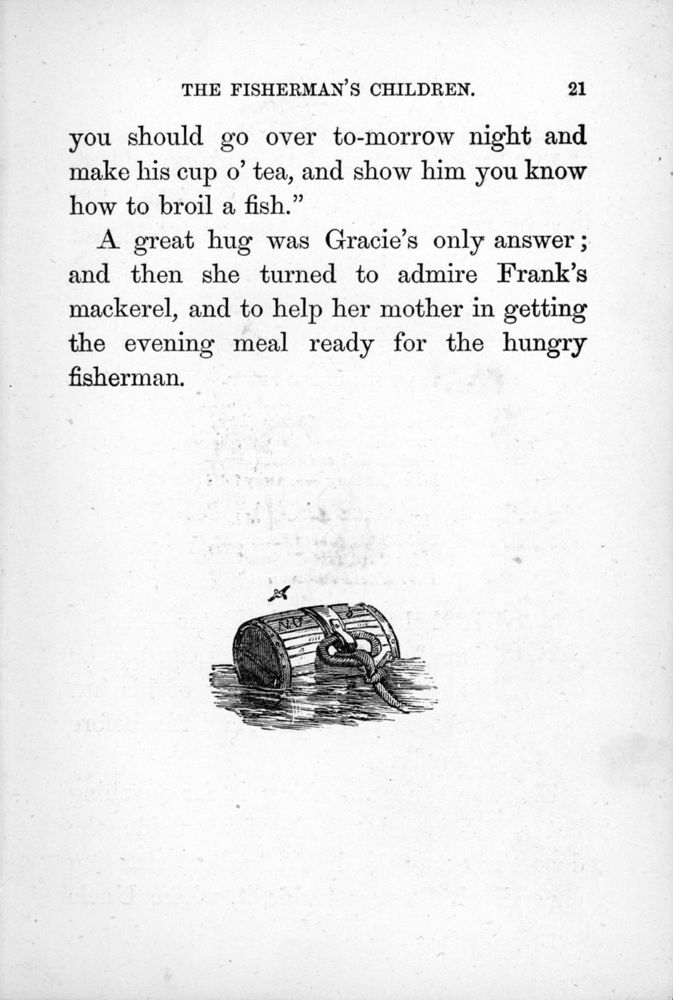 THE FISHERMAN'S CHILDREN. 21

you should go over to-morrow night and make his cup o' tea, and show him you know how to broil a fish."

A great hug was Gracie's only answer; and then she turned to admire Frank's mackerel, and to help her mother in getting the evening meal ready for the hungry fisherman.